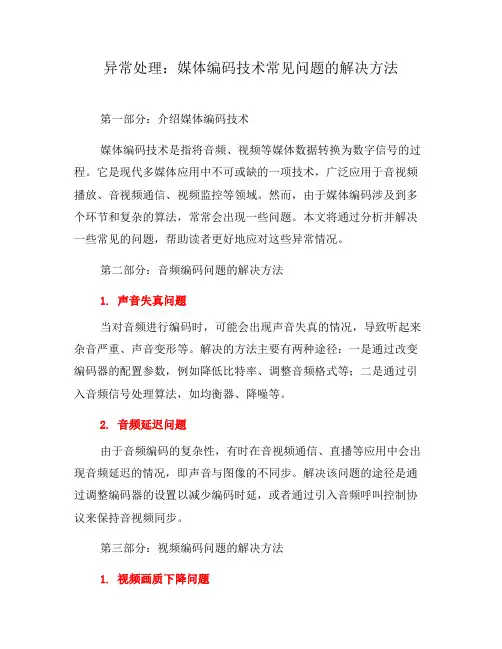 异常处理：媒体编码技术常见问题的解决方法

第一部分：介绍媒体编码技术

媒体编码技术是指将音频、视频等媒体数据转换为数字信号的过程。它是现代多媒体应用中不可或缺的一项技术，广泛应用于音视频播放、音视频通信、视频监控等领域。然而，由于媒体编码涉及到多个环节和复杂的算法，常常会出现一些问题。本文将通过分析并解决一些常见的问题，帮助读者更好地应对这些异常情况。

第二部分：音频编码问题的解决方法

1. 声音失真问题

当对音频进行编码时，可能会出现声音失真的情况，导致听起来杂音严重、声音变形等。解决的方法主要有两种途径：一是通过改变编码器的配置参数，例如降低比特率、调整音频格式等；二是通过引入音频信号处理算法，如均衡器、降噪等。

2. 音频延迟问题

由于音频编码的复杂性，有时在音视频通信、直播等应用中会出现音频延迟的情况，即声音与图像的不同步。解决该问题的途径是通过调整编码器的设置以减少编码时延，或者通过引入音频呼叫控制协议来保持音视频同步。

第三部分：视频编码问题的解决方法

1. 视频画质下降问题